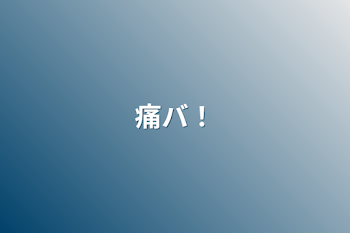 痛バ！